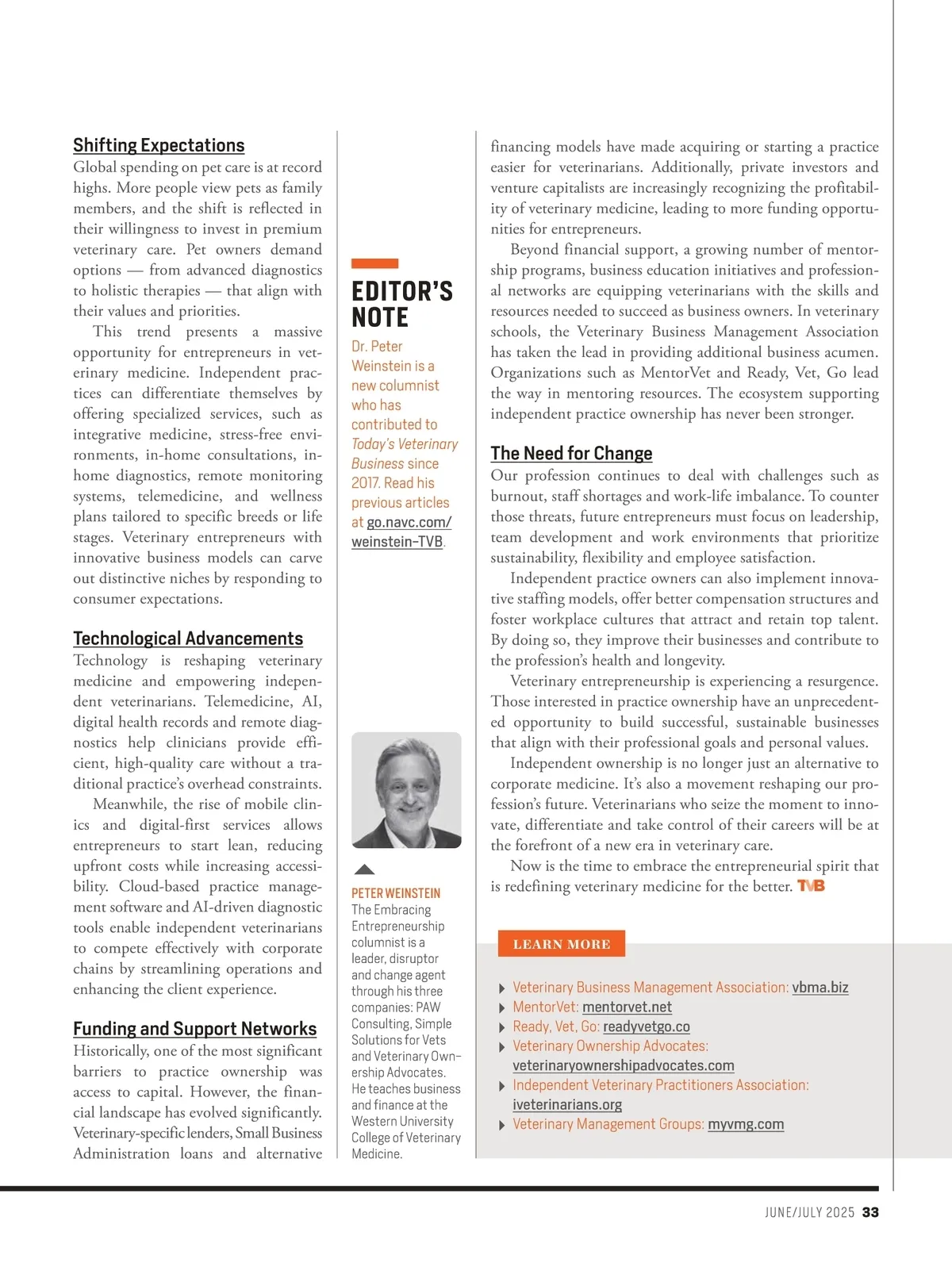 Shifting Expectations
Global spending on pet care is at record highs. More people view pets as family members, and the shift is reflected in their willingness to invest in premium veterinary care. Pet owners demand options — from advanced diagnostics to holistic therapies — that align with their values and priorities.

This trend presents a massive opportunity for entrepreneurs in veterinary medicine. Independent practices can differentiate themselves by offering specialized services, such as integrative medicine, stress-free environments, in-home consultations, in-home diagnostics, remote monitoring systems, telemedicine, and wellness plans tailored to specific breeds or life stages. Veterinary entrepreneurs with innovative business models can carve out distinctive niches by responding to consumer expectations.

Technological Advancements
Technology is reshaping veterinary medicine and empowering independent veterinarians. Telemedicine, AI, digital health records and remote diagnostics help clinicians provide efficient, high-quality care without a traditional practice's overhead constraints.

Meanwhile, the rise of mobile clinics and digital-first services allows entrepreneurs to start lean, reducing upfront costs while increasing accessibility. Cloud-based practice management software and AI-driven diagnostic tools enable independent veterinarians to compete effectively with corporate chains by streamlining operations and enhancing the client experience.

Funding and Support Networks
Historically, one of the most significant barriers to practice ownership was access to capital. However, the financial landscape has evolved significantly. Veterinary-specific lenders, Small Business Administration loans and alternative

EDITOR'S NOTE
Dr. Peter Weinstein is a new columnist who has contributed to Today's Veterinary Business since 2017. Read his previous articles at go.navc.com/weinstein-TVB.

PETER WEINSTEIN
The Embracing Entrepreneurship columnist is a leader, disruptor and change agent through his three companies: PAW Consulting, Simple Solutions for Vets and Veterinary Ownership Advocates. He teaches business and finance at the Western University College of Veterinary Medicine.

financing models have made acquiring or starting a practice easier for veterinarians. Additionally, private investors and venture capitalists are increasingly recognizing the profitability of veterinary medicine, leading to more funding opportunities for entrepreneurs.

Beyond financial support, a growing number of mentorship programs, business education initiatives and professional networks are equipping veterinarians with the skills and resources needed to succeed as business owners. In veterinary schools, the Veterinary Business Management Association has taken the lead in providing additional business acumen. Organizations such as MentorVet and Ready, Vet, Go lead the way in mentoring resources. The ecosystem supporting independent practice ownership has never been stronger.

The Need for Change
Our profession continues to deal with challenges such as burnout, staff shortages and work-life imbalance. To counter those threats, future entrepreneurs must focus on leadership, team development and work environments that prioritize sustainability, flexibility and employee satisfaction.

Independent practice owners can also implement innovative staffing models, offer better compensation structures and foster workplace cultures that attract and retain top talent. By doing so, they improve their businesses and contribute to the profession's health and longevity.

Veterinary entrepreneurship is experiencing a resurgence. Those interested in practice ownership have an unprecedented opportunity to build successful, sustainable businesses that align with their professional goals and personal values.

Independent ownership is no longer just an alternative to corporate medicine. It's also a movement reshaping our profession's future. Veterinarians who seize the moment to innovate, differentiate and take control of their careers will be at the forefront of a new era in veterinary care.

Now is the time to embrace the entrepreneurial spirit that is redefining veterinary medicine for the better. TVB

LEARN MORE
Veterinary Business Management Association: vbma.biz
MentorVet: mentorvet.net
Ready, Vet, Go: readyvetgo.co
Veterinary Ownership Advocates: veterinaryownershipadvocates.com
Independent Veterinary Practitioners Association: iveterinarians.org
Veterinary Management Groups: myvmg.com

JUNE/JULY 2025 33